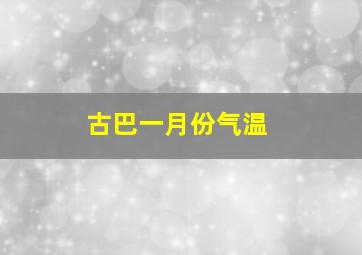 古巴一月份气温